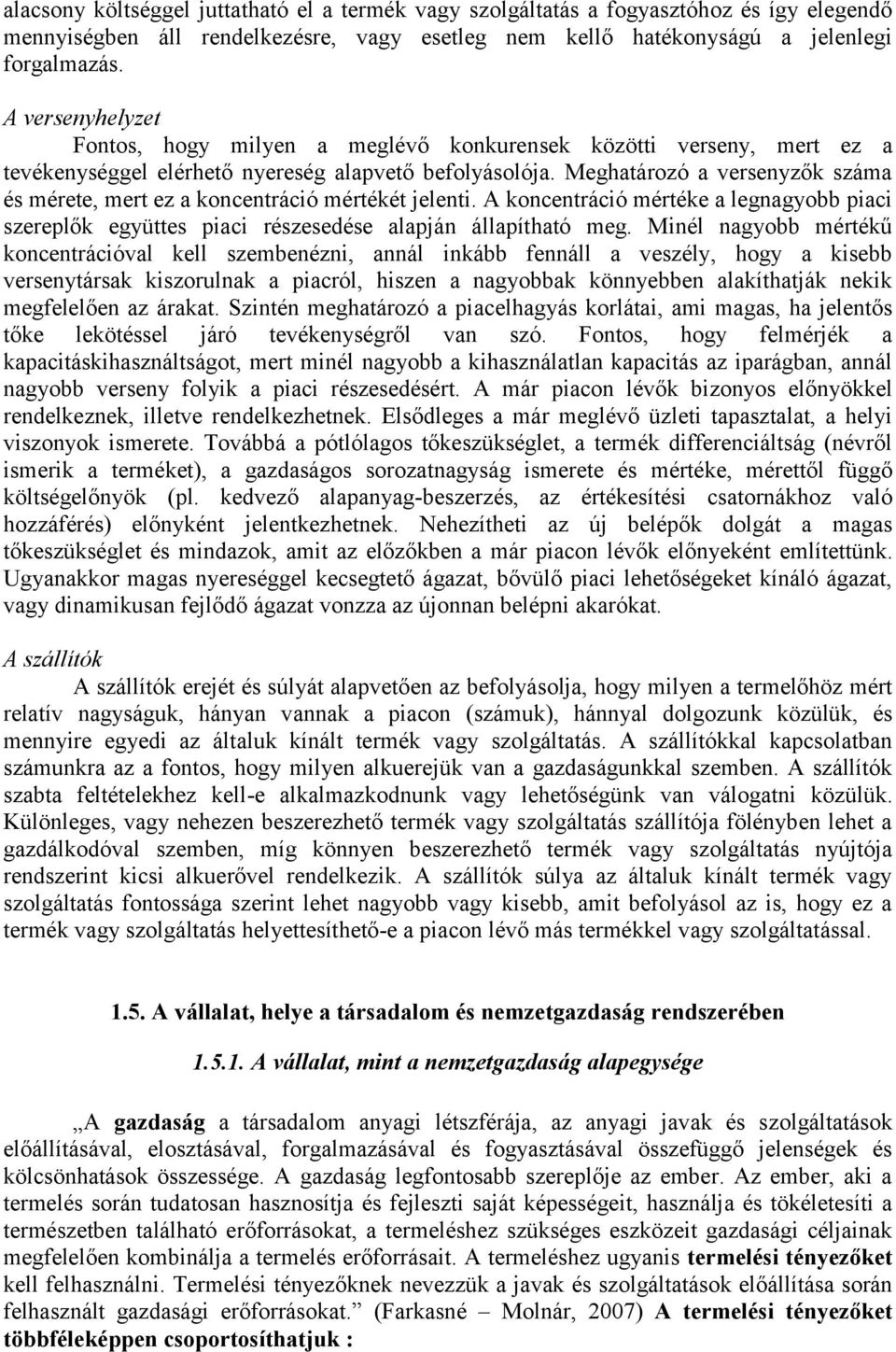 alacsony költséggel juttatható el a termék vagy szolgáltatás a fogyasztóhoz és így elegendő mennyiségben áll rendelkezésre, vagy esetleg nem kellő hatékonyságú a jelenlegi forgalmazás.

A versenyhelyzet

Fontos, hogy milyen a meglévő konkurensek közötti verseny, mert ez a tevékenységgel elérhető nyereség alapvető befolyásolója. Meghatározó a versenyzők száma és mérete, mert ez a koncentráció mértékét jelenti. A koncentráció mértéke a legnagyobb piaci szereplők együttes piaci részesedése alapján állapítható meg. Minél nagyobb mértékű koncentrációval kell szembenézni, annál inkább fennáll a veszély, hogy a kisebb versenytársak kiszorulnak a piacról, hiszen a nagyobbak könnyebben alakíthatják nekik megfelelően az árakat. Szintén meghatározó a piacelhagyás korlátai, ami magas, ha jelentős tőke lekötéssel járó tevékenységről van szó. Fontos, hogy felmérjék a kapacitáskihasználtságot, mert minél nagyobb a kihasználatlan kapacitás az iparágban, annál nagyobb verseny folyik a piaci részesedésért. A már piacon lévők bizonyos előnyökkel rendelkeznek, illetve rendelkezhetnek. Elsődleges a már meglévő üzleti tapasztalat, a helyi viszonyok ismerete. Továbbá a pótlólagos tőkeszükséglet, a termék differenciáltság (névről ismerik a terméket), a gazdaságos sorozatnagyság ismerete és mértéke, mérettől függő költségelőnyök (pl. kedvező alapanyag-beszerzés, az értékesítési csatornákhoz való hozzáférés) előnyként jelentkezhetnek. Nehezítheti az új belépők dolgát a magas tőkeszükséglet és mindazok, amit az előzőkben a már piacon lévők előnyeként említettünk. Ugyanakkor magas nyereséggel kecsegtető ágazat, bővülő piaci lehetőségeket kínáló ágazat, vagy dinamikusan fejlődő ágazat vonzza az újonnan belépni akarókat.

A szállítók

A szállítók erejét és súlyát alapvetően az befolyásolja, hogy milyen a termelőhöz mért relatív nagyságuk, hányan vannak a piacon (számuk), hánnyal dolgozunk közülük, és mennyire egyedi az általuk kínált termék vagy szolgáltatás. A szállítókkal kapcsolatban számunkra az a fontos, hogy milyen alkuerejük van a gazdaságunkkal szemben. A szállítók szabta feltételekhez kell-e alkalmazkodnunk vagy lehetőségünk van válogatni közülük. Különleges, vagy nehezen beszerezhető termék vagy szolgáltatás szállítója fölényben lehet a gazdálkodóval szemben, míg könnyen beszerezhető termék vagy szolgáltatás nyújtója rendszerint kicsi alkuerővel rendelkezik. A szállítók súlya az általuk kínált termék vagy szolgáltatás fontossága szerint lehet nagyobb vagy kisebb, amit befolyásol az is, hogy ez a termék vagy szolgáltatás helyettesíthető-e a piacon lévő más termékkel vagy szolgáltatással.

1.5. A vállalat, helye a társadalom és nemzetgazdaság rendszerében

1.5.1. A vállalat, mint a nemzetgazdaság alapegysége

„A gazdaság a társadalom anyagi létszférája, az anyagi javak és szolgáltatások előállításával, elosztásával, forgalmazásával és fogyasztásával összefüggő jelenségek és kölcsönhatások összessége. A gazdaság legfontosabb szereplője az ember. Az ember, aki a termelés során tudatosan hasznosítja és fejleszti saját képességeit, használja és tökéletesíti a természetben található erőforrásokat, a termeléshez szükséges eszközeit gazdasági céljainak megfelelően kombinálja a termelés erőforrásait. A termeléshez ugyanis termelési tényezőket kell felhasználni. Termelési tényezőknek nevezzük a javak és szolgáltatások előállítása során felhasznált gazdasági erőforrásokat.” (Farkasné – Molnár, 2007) A termelési tényezőket többféleképpen csoportosíthatjuk :